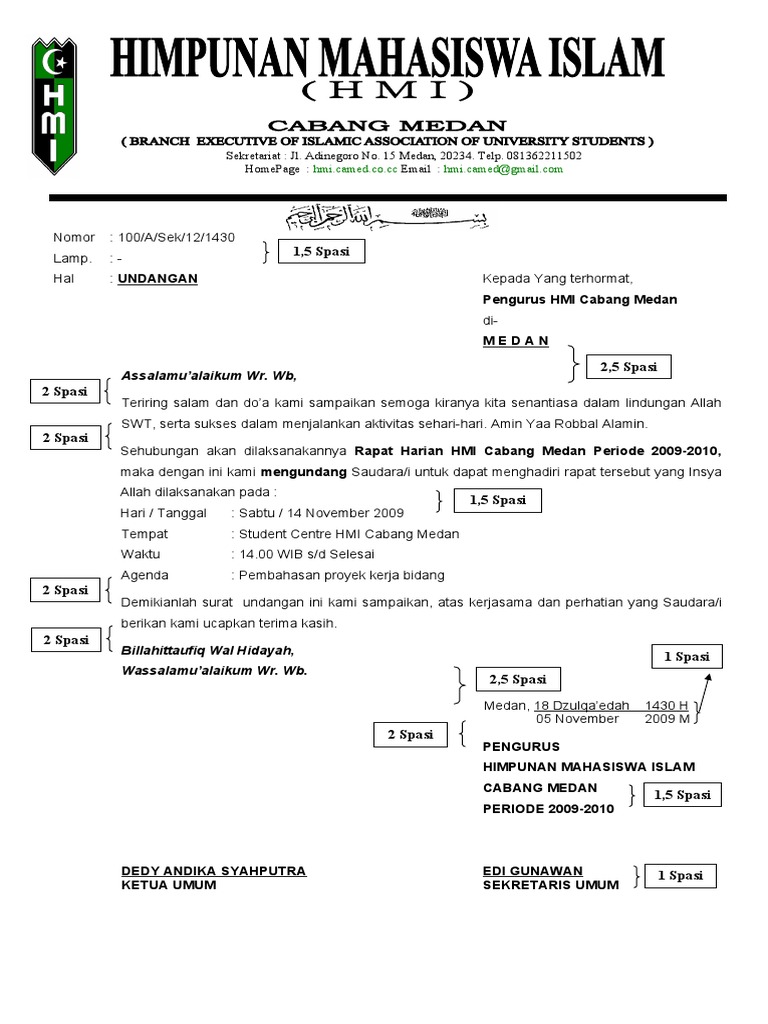 HMI

HIMPUNAN MAHASISWA ISLAM
( H M I )
CABANG MEDAN
( BRANCH EXECUTIVE OF ISLAMIC ASSOCIATION OF UNIVERSITY STUDENTS )
Sekretariat : Jl. Adinegoro No. 15 Medan, 20234. Telp. 081362211502
HomePage : hmi.camed.co.cc Email : hmi.camed@gmail.com

بسم الله الرحمن الرحيم

Nomor : 100/A/Sek/12/1430
Lamp. : -
Hal : UNDANGAN

1,5 Spasi

Kepada Yang terhormat,
Pengurus HMI Cabang Medan
di-
M E D A N

2,5 Spasi

2 Spasi

Assalamu'alaikum Wr. Wb,

Teriring salam dan do'a kami sampaikan semoga kiranya kita senantiasa dalam lindungan Allah SWT, serta sukses dalam menjalankan aktivitas sehari-hari. Amin Yaa Robbal Alamin.

2 Spasi

Sehubungan akan dilaksanakannya Rapat Harian HMI Cabang Medan Periode 2009-2010, maka dengan ini kami mengundang Saudara/i untuk dapat menghadiri rapat tersebut yang Insya Allah dilaksanakan pada :

1,5 Spasi

Hari / Tanggal : Sabtu / 14 November 2009
Tempat : Student Centre HMI Cabang Medan
Waktu : 14.00 WIB s/d Selesai
Agenda : Pembahasan proyek kerja bidang

2 Spasi

Demikianlah surat undangan ini kami sampaikan, atas kerjasama dan perhatian yang Saudara/i berikan kami ucapkan terima kasih.

2 Spasi

Billahittaufiq Wal Hidayah,
Wassalamu'alaikum Wr. Wb.

1 Spasi

2,5 Spasi

Medan, 18 Dzulqa'edah 1430 H
05 November 2009 M

2 Spasi

PENGURUS
HIMPUNAN MAHASISWA ISLAM
CABANG MEDAN
PERIODE 2009-2010

1,5 Spasi

DEDY ANDIKA SYAHPUTRA
KETUA UMUM

EDI GUNAWAN
SEKRETARIS UMUM

1 Spasi